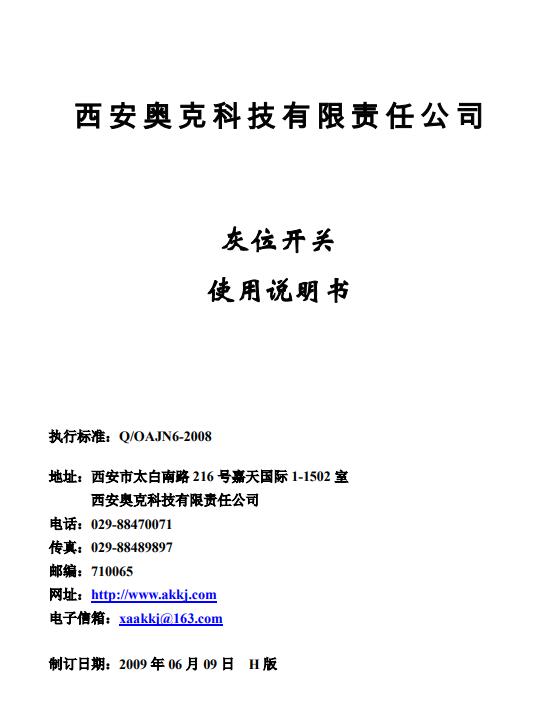 西安奥克科技有限责任公司

灰位开关
使用说明书

执行标准：Q/OAJN6-2008

地址：西安市太白南路 216 号嘉天国际 1-1502 室
西安奥克科技有限责任公司
电话：029-88470071
传真：029-88489897
邮编：710065
网址：http://www.akkj.com
电子信箱：xaakkj@163.com

制订日期：2009 年 06 月 09 日 H 版